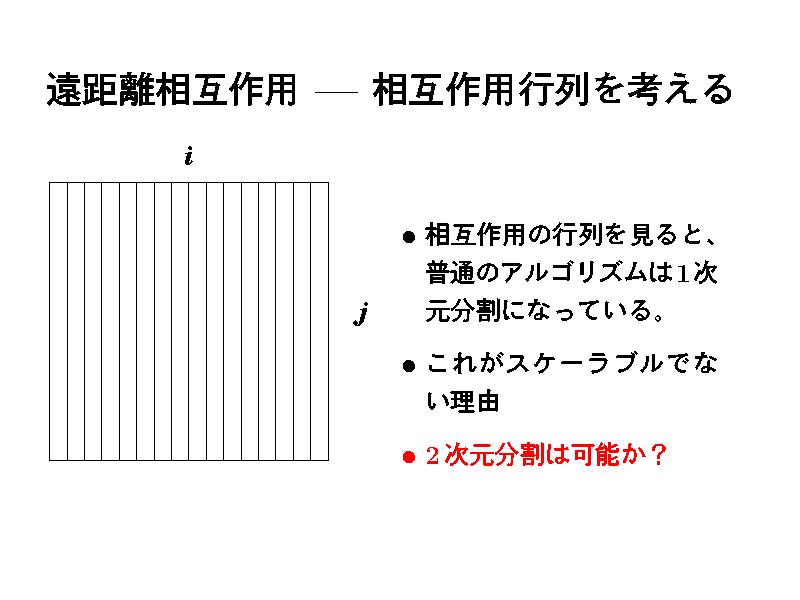 遠距離相互作用 — 相互作用行列を考える

$i$

$j$

● 相互作用の行列を見ると、普通のアルゴリズムは１次元分割になっている。

● これがスケーラブルでない理由

● ２次元分割は可能か？